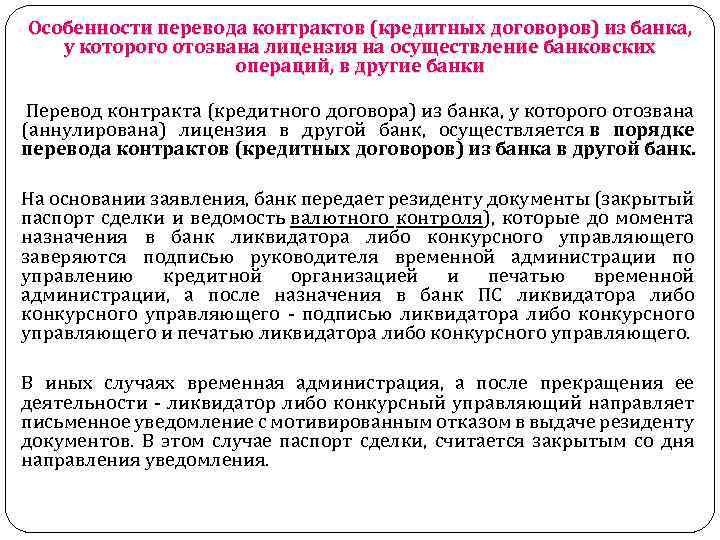 Особенности перевода контрактов (кредитных договоров) из банка, у которого отозвана лицензия на осуществление банковских операций, в другие банки

Перевод контракта (кредитного договора) из банка, у которого отозвана (аннулирована) лицензия в другой банк, осуществляется в порядке перевода контрактов (кредитных договоров) из банка в другой банк.

На основании заявления, банк передает резиденту документы (закрытый паспорт сделки и ведомость валютного контроля), которые до момента назначения в банк ликвидатора либо конкурсного управляющего заверяются подписью руководителя временной администрации по управлению кредитной организацией и печатью временной администрации, а после назначения в банк ПС ликвидатора либо конкурсного управляющего - подписью ликвидатора либо конкурсного управляющего и печатью ликвидатора либо конкурсного управляющего.

В иных случаях временная администрация, а после прекращения ее деятельности - ликвидатор либо конкурсный управляющий направляет письменное уведомление с мотивированным отказом в выдаче резиденту документов. В этом случае паспорт сделки, считается закрытым со дня направления уведомления.